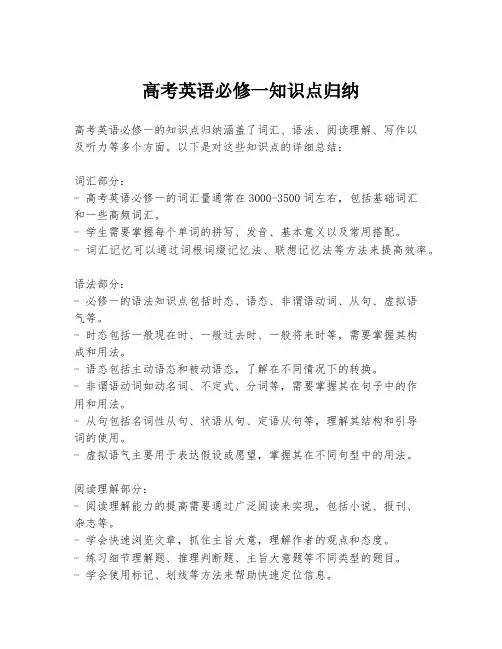 高考英语必修一知识点归纳

高考英语必修一的知识点归纳涵盖了词汇、语法、阅读理解、写作以及听力等多个方面。以下是对这些知识点的详细总结：

词汇部分：
- 高考英语必修一的词汇量通常在3000-3500词左右，包括基础词汇和一些高频词汇。
- 学生需要掌握每个单词的拼写、发音、基本意义以及常用搭配。
- 词汇记忆可以通过词根词缀记忆法、联想记忆法等方法来提高效率。

语法部分：
- 必修一的语法知识点包括时态、语态、非谓语动词、从句、虚拟语气等。
- 时态包括一般现在时、一般过去时、一般将来时等，需要掌握其构成和用法。
- 语态包括主动语态和被动语态，了解在不同情况下的转换。
- 非谓语动词如动名词、不定式、分词等，需要掌握其在句子中的作用和用法。
- 从句包括名词性从句、状语从句、定语从句等，理解其结构和引导词的使用。
- 虚拟语气主要用于表达假设或愿望，掌握其在不同句型中的用法。

阅读理解部分：
- 阅读理解能力的提高需要通过广泛阅读来实现，包括小说、报刊、杂志等。
- 学会快速浏览文章，抓住主旨大意，理解作者的观点和态度。
- 练习细节理解题、推理判断题、主旨大意题等不同类型的题目。
- 学会使用标记、划线等方法来帮助快速定位信息。